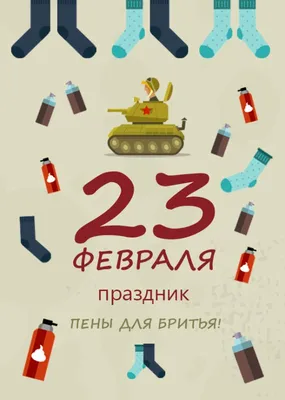 23
ФЕВРАЛЯ
праздник
ПЕНЫ ДЛЯ БРИТЬЯ!